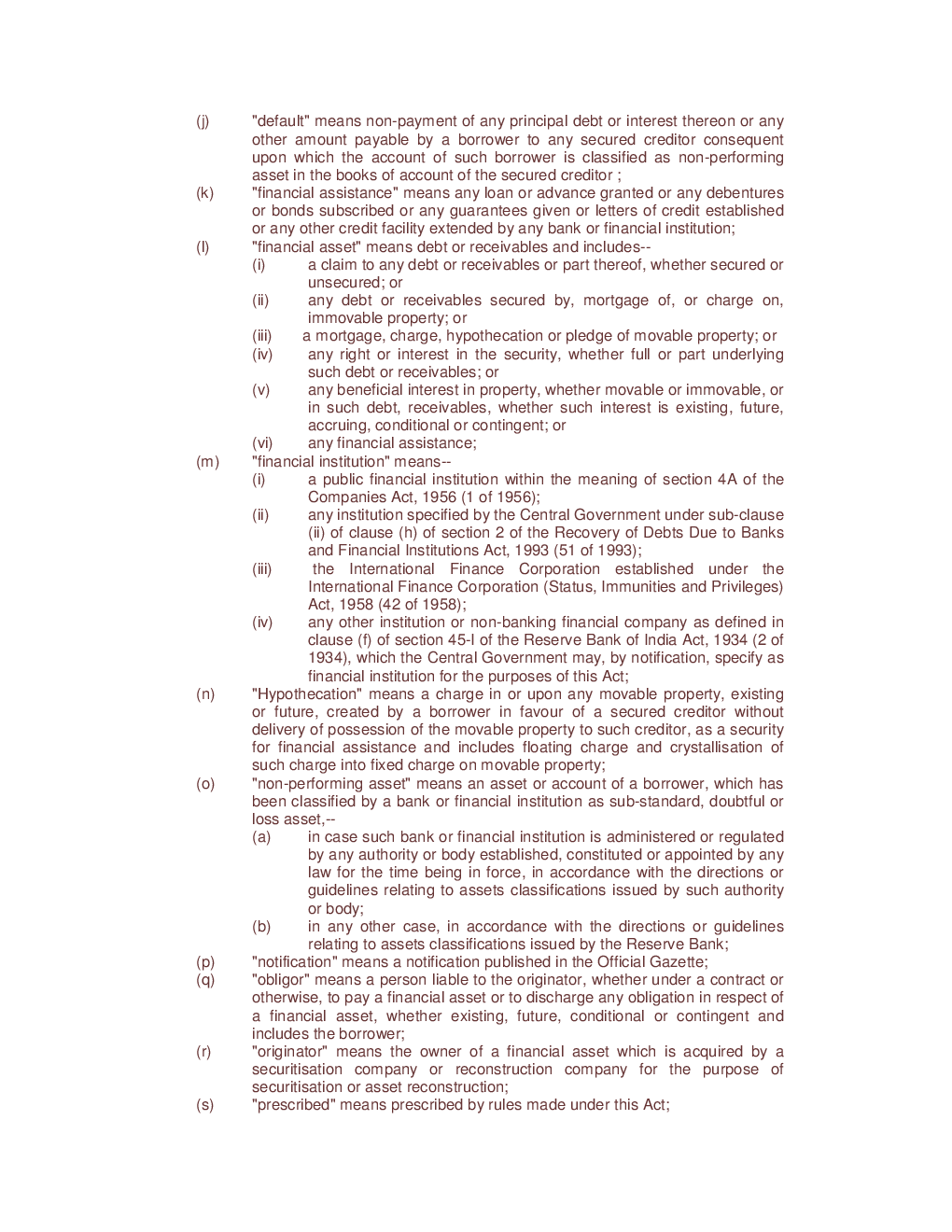 (j) "default" means non-payment of any principal debt or interest thereon or any other amount payable by a borrower to any secured creditor consequent upon which the account of such borrower is classified as non-performing asset in the books of account of the secured creditor ;

(k) "financial assistance" means any loan or advance granted or any debentures or bonds subscribed or any guarantees given or letters of credit established or any other credit facility extended by any bank or financial institution;

(l) "financial asset" means debt or receivables and includes--

(i) a claim to any debt or receivables or part thereof, whether secured or unsecured; or

(ii) any debt or receivables secured by, mortgage of, or charge on, immovable property; or

(iii) a mortgage, charge, hypothecation or pledge of movable property; or

(iv) any right or interest in the security, whether full or part underlying such debt or receivables; or

(v) any beneficial interest in property, whether movable or immovable, or in such debt, receivables, whether such interest is existing, future, accruing, conditional or contingent; or

(vi) any financial assistance;

(m) "financial institution" means--

(i) a public financial institution within the meaning of section 4A of the Companies Act, 1956 (1 of 1956);

(ii) any institution specified by the Central Government under sub-clause (ii) of clause (h) of section 2 of the Recovery of Debts Due to Banks and Financial Institutions Act, 1993 (51 of 1993);

(iii) the International Finance Corporation established under the International Finance Corporation (Status, Immunities and Privileges) Act, 1958 (42 of 1958);

(iv) any other institution or non-banking financial company as defined in clause (f) of section 45-I of the Reserve Bank of India Act, 1934 (2 of 1934), which the Central Government may, by notification, specify as financial institution for the purposes of this Act;

(n) "Hypothecation" means a charge in or upon any movable property, existing or future, created by a borrower in favour of a secured creditor without delivery of possession of the movable property to such creditor, as a security for financial assistance and includes floating charge and crystallisation of such charge into fixed charge on movable property;

(o) "non-performing asset" means an asset or account of a borrower, which has been classified by a bank or financial institution as sub-standard, doubtful or loss asset,--

(a) in case such bank or financial institution is administered or regulated by any authority or body established, constituted or appointed by any law for the time being in force, in accordance with the directions or guidelines relating to assets classifications issued by such authority or body;

(b) in any other case, in accordance with the directions or guidelines relating to assets classifications issued by the Reserve Bank;

(p) "notification" means a notification published in the Official Gazette;

(q) "obligor" means a person liable to the originator, whether under a contract or otherwise, to pay a financial asset or to discharge any obligation in respect of a financial asset, whether existing, future, conditional or contingent and includes the borrower;

(r) "originator" means the owner of a financial asset which is acquired by a securitisation company or reconstruction company for the purpose of securitisation or asset reconstruction;

(s) "prescribed" means prescribed by rules made under this Act;